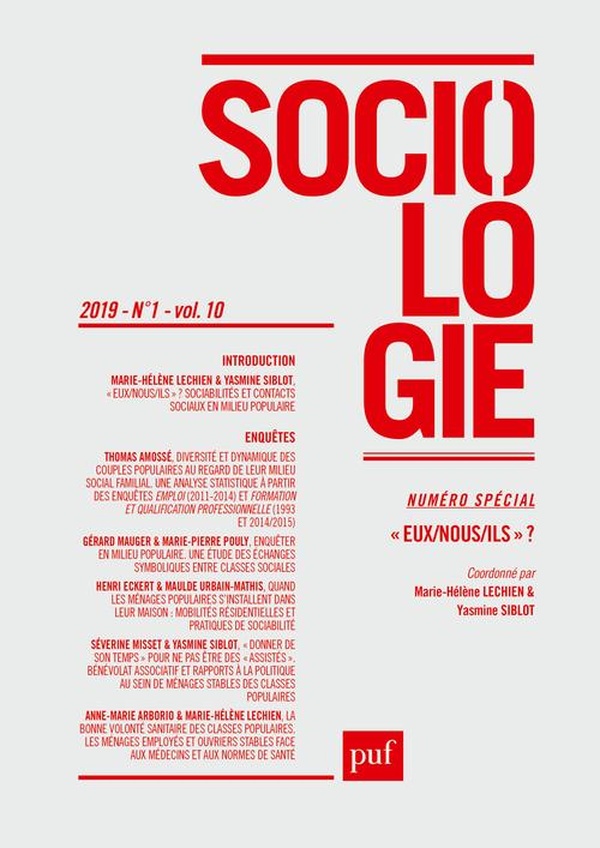 SOCIO
LO
GIE

2019 - N°1 - vol. 10

INTRODUCTION

MARIE-HÉLÈNE LECHIEN & YASMINE SIBLOT, « EUX/NOUS/ILS » ? SOCIABILITÉS ET CONTACTS SOCIAUX EN MILIEU POPULAIRE

ENQUÊTES

THOMAS AMOSSÉ, DIVERSITÉ ET DYNAMIQUE DES COUPLES POPULAIRES AU REGARD DE LEUR MILIEU SOCIAL FAMILIAL. UNE ANALYSE STATISTIQUE À PARTIR DES ENQUÊTES EMPLOI (2011-2014) ET FORMATION ET QUALIFICATION PROFESSIONNELLE (1993 ET 2014/2015)

GÉRARD MAUGER & MARIE-PIERRE POULY, ENQUÊTER EN MILIEU POPULAIRE. UNE ÉTUDE DES ÉCHANGES SYMBOLIQUES ENTRE CLASSES SOCIALES

HENRI ECKERT & MAULDE URBAIN-MATHIS, QUAND LES MÉNAGES POPULAIRES S'INSTALLENT DANS LEUR MAISON : MOBILITÉS RÉSIDENTIELLES ET PRATIQUES DE SOCIABILITÉ

SÉVERINE MISSET & YASMINE SIBLOT, « DONNER DE SON TEMPS » POUR NE PAS ÊTRE DES « ASSISTÉS ». BÉNÉVOLAT ASSOCIATIF ET RAPPORTS À LA POLITIQUE AU SEIN DE MÉNAGES STABLES DES CLASSES POPULAIRES

ANNE-MARIE ARBORIO & MARIE-HÉLÈNE LECHIEN, LA BONNE VOLONTÉ SANITAIRE DES CLASSES POPULAIRES. LES MÉNAGES EMPLOYÉS ET OUVRIERS STABLES FACE AUX MÉDECINS ET AUX NORMES DE SANTÉ

NUMÉRO SPÉCIAL

« EUX/NOUS/ILS » ?

Coordonné par
Marie-Hélène LECHIEN &
Yasmine SIBLOT

puf